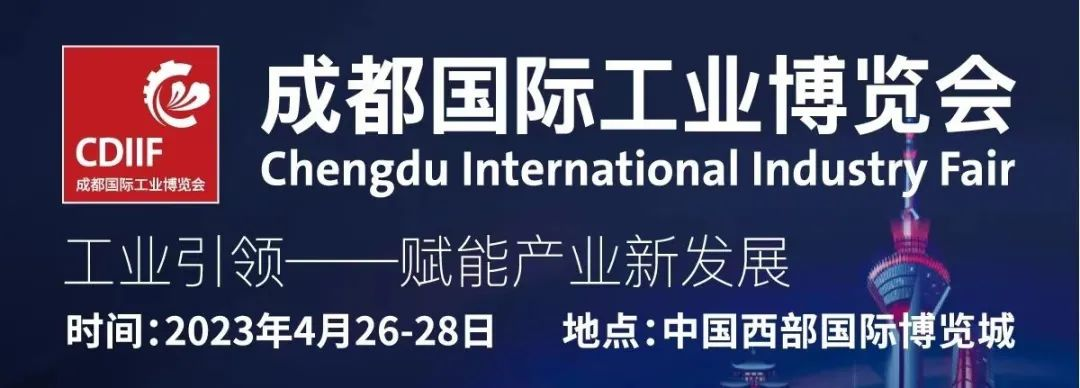 CDIIF
成都国际工业博览会

成都国际工业博览会
Chengdu International Industry Fair

工业引领——赋能产业新发展

时间：2023年4月26-28日　地点：中国西部国际博览城